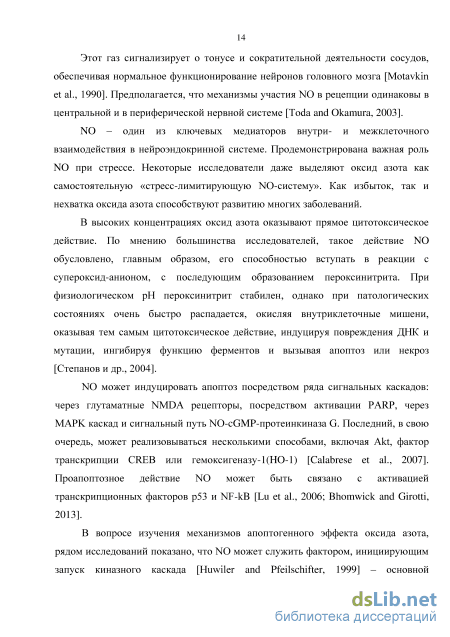 14

Этот газ сигнализирует о тонусе и сократительной деятельности сосудов, обеспечивая нормальное функционирование нейронов головного мозга [Motavkin et al., 1990]. Предполагается, что механизмы участия NO в рецепции одинаковы в центральной и в периферической нервной системе [Toda and Okamura, 2003].

NO – один из ключевых медиаторов внутри- и межклеточного взаимодействия в нейроэндокринной системе. Продемонстрирована важная роль NO при стрессе. Некоторые исследователи даже выделяют оксид азота как самостоятельную «стресс-лимитирующую NO-систему». Как избыток, так и нехватка оксида азота способствуют развитию многих заболеваний.

В высоких концентрациях оксид азота оказывают прямое цитотоксическое действие. По мнению большинства исследователей, такое действие NO обусловлено, главным образом, его способностью вступать в реакции с супероксид-анионом, с последующим образованием пероксинитрита. При физиологическом pH пероксинитрит стабилен, однако при патологических состояниях очень быстро распадается, окисляя внутриклеточные мишени, оказывая тем самым цитотоксическое действие, индуцируя повреждения ДНК и мутации, ингибируя функцию ферментов и вызывая апоптоз или некроз [Степанов и др., 2004].

NO может индуцировать апоптоз посредством ряда сигнальных каскадов: через глутаматные NMDA рецепторы, посредством активации PARP, через MAPK каскад и сигнальный путь NO-cGMP-протеинкиназа G. Последний, в свою очередь, может реализовываться несколькими способами, включая Akt, фактор транскрипции CREB или гемоксигеназу-1(HO-1) [Calabrese et al., 2007]. Проапоптозное действие NO может быть связано с активацией транскрипционных факторов p53 и NF-kB [Lu et al., 2006; Bhomwick and Girotti, 2013].

В вопросе изучения механизмов апоптогенного эффекта оксида азота, рядом исследований показано, что NO может служить фактором, инициирующим запуск киназного каскада [Huwiler and Pfeilschifter, 1999] – основной

dsLib.net
библиотека диссертаций